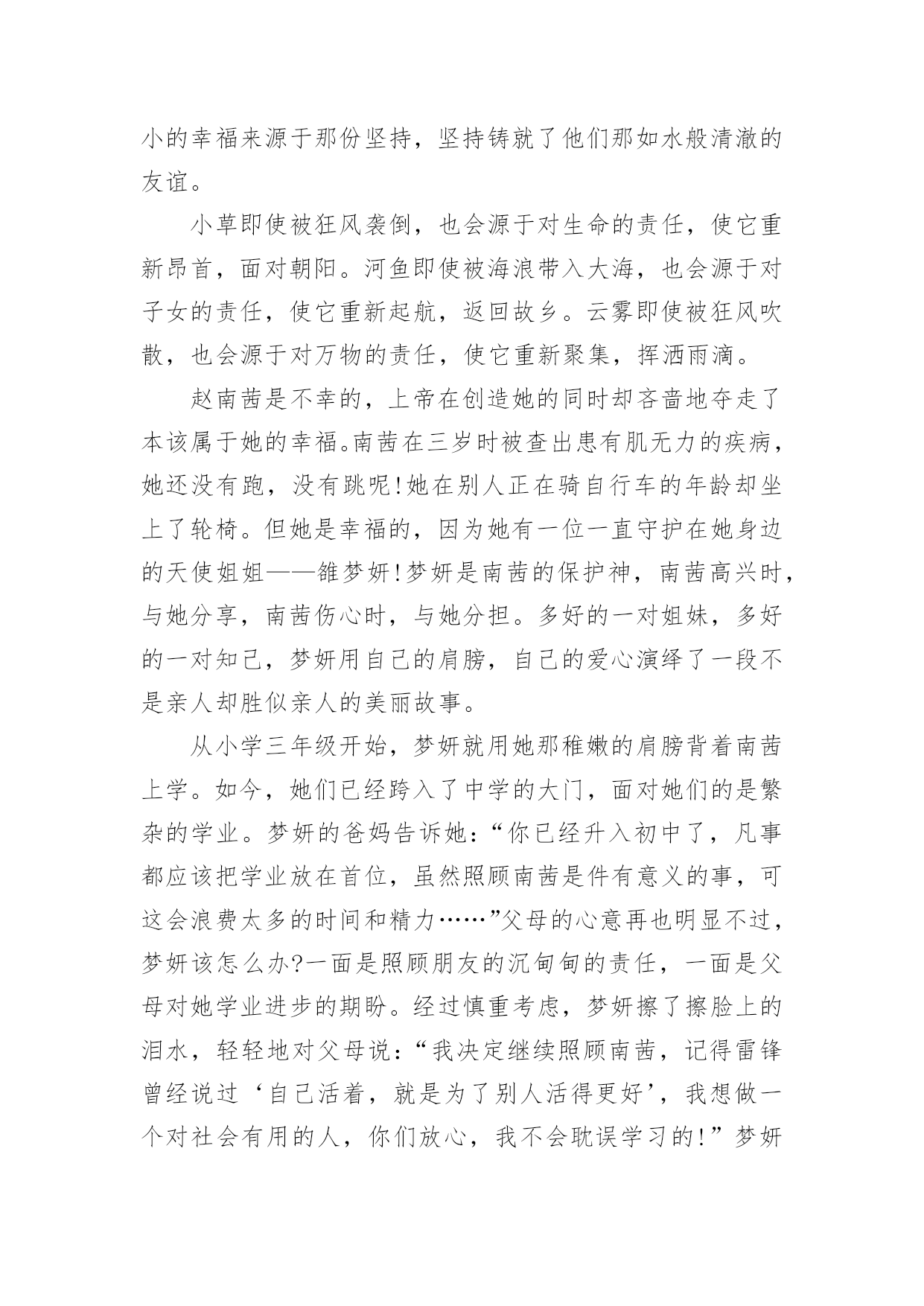 小的幸福来源于那份坚持，坚持铸就了他们那如水般清澈的友谊。

小草即使被狂风袭倒，也会源于对生命的责任，使它重新昂首，面对朝阳。河鱼即使被海浪带入大海，也会源于对子女的责任，使它重新起航，返回故乡。云雾即使被狂风吹散，也会源于对万物的责任，使它重新聚集，挥洒雨滴。

赵南茜是不幸的，上帝在创造她的同时却吝啬地夺走了本该属于她的幸福。南茜在三岁时被查出患有肌无力的疾病，她还没有跑，没有跳呢!她在别人正在骑自行车的年龄却坐上了轮椅。但她是幸福的，因为她有一位一直守护在她身边的天使姐姐——雒梦妍!梦妍是南茜的保护神，南茜高兴时，与她分享，南茜伤心时，与她分担。多好的一对姐妹，多好的一对知己，梦妍用自己的肩膀，自己的爱心演绎了一段不是亲人却胜似亲人的美丽故事。

从小学三年级开始，梦妍就用她那稚嫩的肩膀背着南茜上学。如今，她们已经跨入了中学的大门，面对她们的是繁杂的学业。梦妍的爸妈告诉她：“你已经升入初中了，凡事都应该把学业放在首位，虽然照顾南茜是件有意义的事，可这会浪费太多的时间和精力……”父母的心意再也明显不过，梦妍该怎么办?一面是照顾朋友的沉甸甸的责任，一面是父母对她学业进步的期盼。经过慎重考虑，梦妍擦了擦脸上的泪水，轻轻地对父母说：“我决定继续照顾南茜，记得雷锋曾经说过‘自己活着，就是为了别人活得更好’，我想做一个对社会有用的人，你们放心，我不会耽误学习的!”梦妍